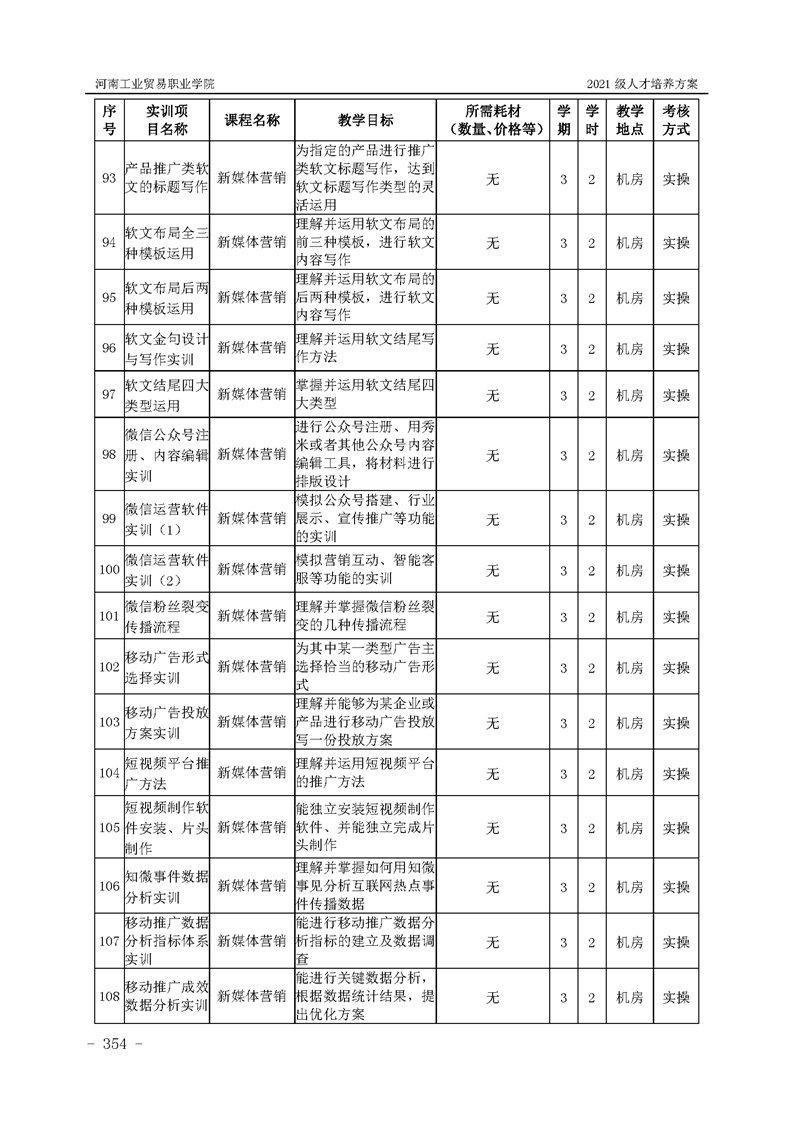 河南工业贸易职业学院

2021 级人才培养方案

| 序号 | 实训项目名称 | 课程名称 | 教学目标 | 所需耗材（数量、价格等） | 学期 | 学时 | 教学地点 | 考核方式 |
|---|---|---|---|---|---|---|---|---|
| 93 | 产品推广类软文的标题写作 | 新媒体营销 | 为指定的产品进行推广类软文标题写作，达到软文标题写作类型的灵活运用 | 无 | 3 | 2 | 机房 | 实操 |
| 94 | 软文布局全三种模板运用 | 新媒体营销 | 理解并运用软文布局的前三种模板，进行软文内容写作 | 无 | 3 | 2 | 机房 | 实操 |
| 95 | 软文布局后两种模板运用 | 新媒体营销 | 理解并运用软文布局的后两种模板，进行软文内容写作 | 无 | 3 | 2 | 机房 | 实操 |
| 96 | 软文金句设计与写作实训 | 新媒体营销 | 理解并运用软文结尾写作方法 | 无 | 3 | 2 | 机房 | 实操 |
| 97 | 软文结尾四大类型运用 | 新媒体营销 | 掌握并运用软文结尾四大类型 | 无 | 3 | 2 | 机房 | 实操 |
| 98 | 微信公众号注册、内容编辑实训 | 新媒体营销 | 进行公众号注册、用秀米或者其他公众号内容编辑工具，将材料进行排版设计 | 无 | 3 | 2 | 机房 | 实操 |
| 99 | 微信运营软件实训（1） | 新媒体营销 | 模拟公众号搭建、行业展示、宣传推广等功能的实训 | 无 | 3 | 2 | 机房 | 实操 |
| 100 | 微信运营软件实训（2） | 新媒体营销 | 模拟营销互动、智能客服等功能的实训 | 无 | 3 | 2 | 机房 | 实操 |
| 101 | 微信粉丝裂变传播流程 | 新媒体营销 | 理解并掌握微信粉丝裂变的几种传播流程 | 无 | 3 | 2 | 机房 | 实操 |
| 102 | 移动广告形式选择实训 | 新媒体营销 | 为其中某一类型广告主选择恰当的移动广告形式 | 无 | 3 | 2 | 机房 | 实操 |
| 103 | 移动广告投放方案实训 | 新媒体营销 | 理解并能够为某企业或产品进行移动广告投放写一份投放方案 | 无 | 3 | 2 | 机房 | 实操 |
| 104 | 短视频平台推广方法 | 新媒体营销 | 理解并运用短视频平台的推广方法 | 无 | 3 | 2 | 机房 | 实操 |
| 105 | 短视频制作软件安装、片头制作 | 新媒体营销 | 能独立安装短视频制作软件、并能独立完成片头制作 | 无 | 3 | 2 | 机房 | 实操 |
| 106 | 知微事件数据分析实训 | 新媒体营销 | 理解并掌握如何用知微事见分析互联网热点事件传播数据 | 无 | 3 | 2 | 机房 | 实操 |
| 107 | 移动推广数据分析指标体系实训 | 新媒体营销 | 能进行移动推广数据分析指标的建立及数据调查 | 无 | 3 | 2 | 机房 | 实操 |
| 108 | 移动推广成效数据分析实训 | 新媒体营销 | 能进行关键数据分析，根据数据统计结果，提出优化方案 | 无 | 3 | 2 | 机房 | 实操 |

- 354 -